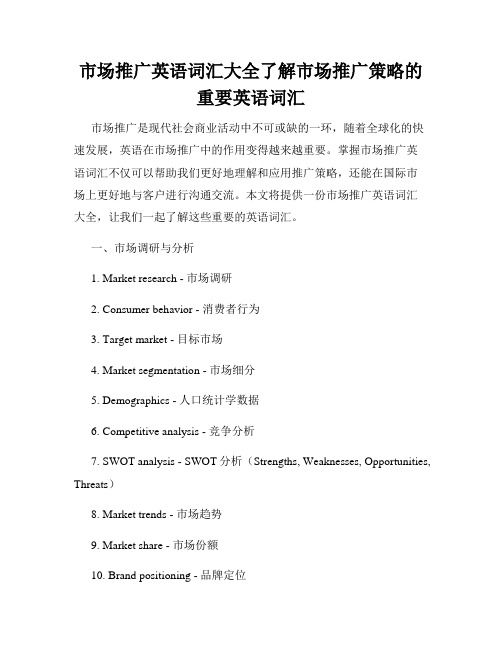 市场推广英语词汇大全了解市场推广策略的重要英语词汇

市场推广是现代社会商业活动中不可或缺的一环，随着全球化的快速发展，英语在市场推广中的作用变得越来越重要。掌握市场推广英语词汇不仅可以帮助我们更好地理解和应用推广策略，还能在国际市场上更好地与客户进行沟通交流。本文将提供一份市场推广英语词汇大全，让我们一起了解这些重要的英语词汇。

一、市场调研与分析

1. Market research - 市场调研

2. Consumer behavior - 消费者行为

3. Target market - 目标市场

4. Market segmentation - 市场细分

5. Demographics - 人口统计学数据

6. Competitive analysis - 竞争分析

7. SWOT analysis - SWOT 分析（Strengths, Weaknesses, Opportunities, Threats）

8. Market trends - 市场趋势

9. Market share - 市场份额

10. Brand positioning - 品牌定位